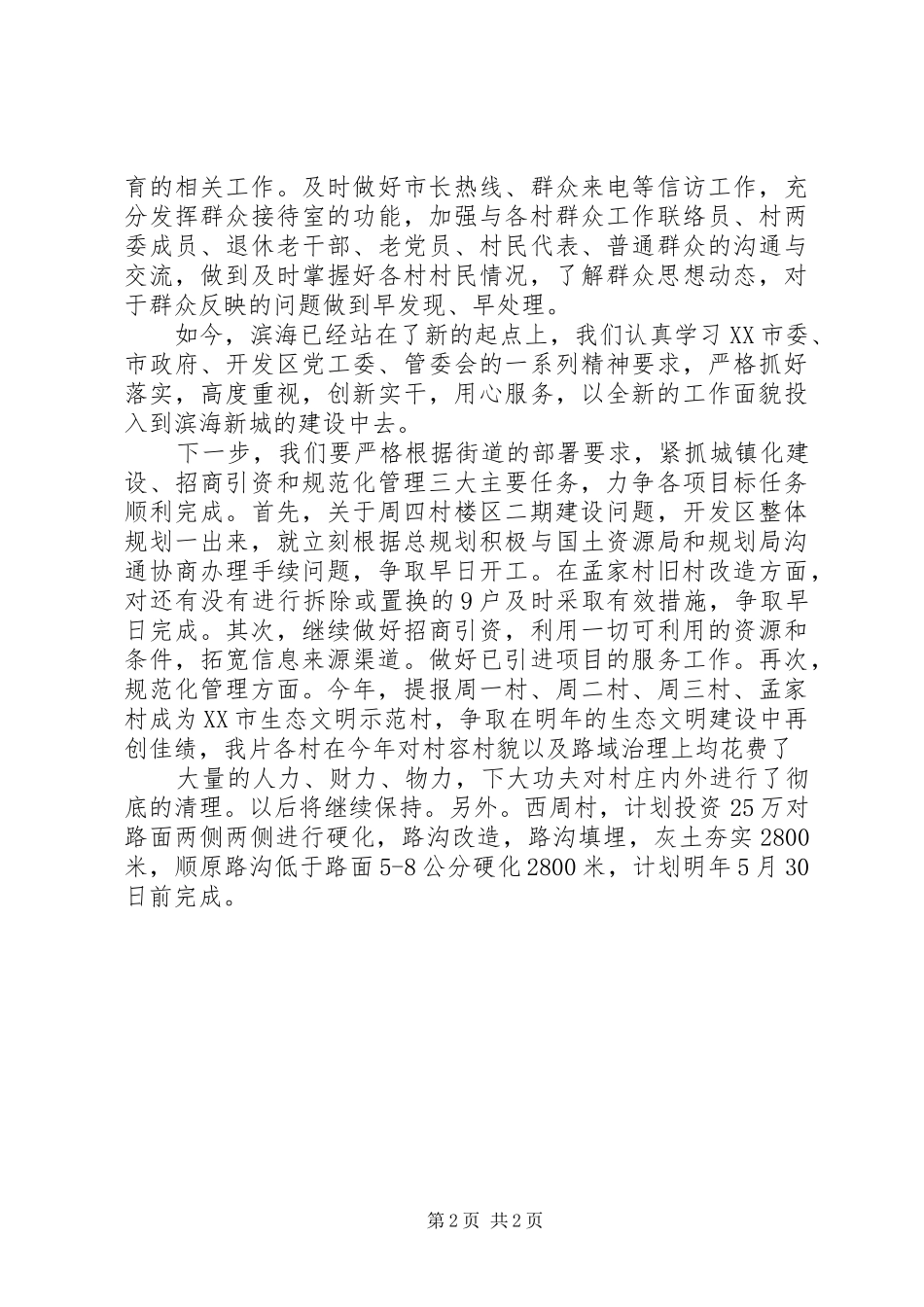 育的相关工作。及时做好市长热线、群众来电等信访工作，充分发挥群众接待室的功能，加强与各村群众工作联络员、村两委成员、退休老干部、老党员、村民代表、普通群众的沟通与交流，做到及时掌握好各村村民情况，了解群众思想动态，对于群众反映的问题做到早发现、早处理。

如今，滨海已经站在了新的起点上，我们认真学习XX市委、市政府、开发区党工委、管委会的一系列精神要求，严格抓好落实，高度重视，创新实干，用心服务，以全新的工作面貌投入到滨海新城的建设中去。

下一步，我们要严格根据街道的部署要求，紧抓城镇化建设、招商引资和规范化管理三大主要任务，力争各项目标任务顺利完成。首先，关于周四村楼区二期建设问题，开发区整体规划一出来，就立刻根据总规划积极与国土资源局和规划局沟通协商办理手续问题，争取早日开工。在孟家村旧村改造方面，对还有没有进行拆除或置换的9户及时采取有效措施，争取早日完成。其次，继续做好招商引资，利用一切可利用的资源和条件，拓宽信息来源渠道。做好已引进项目的服务工作。再次，规范化管理方面。今年，提报周一村、周二村、周三村、孟家村成为XX市生态文明示范村，争取在明年的生态文明建设中再创佳绩，我片各村在今年对村容村貌以及路域治理上均花费了

大量的人力、财力、物力，下大功夫对村庄内外进行了彻底的清理。以后将继续保持。另外。西周村，计划投资25万对路面两侧两侧进行硬化，路沟改造，路沟填埋，灰土夯实2800米，顺原路沟低于路面5-8公分硬化2800米，计划明年5月30日前完成。

第2页 共2页